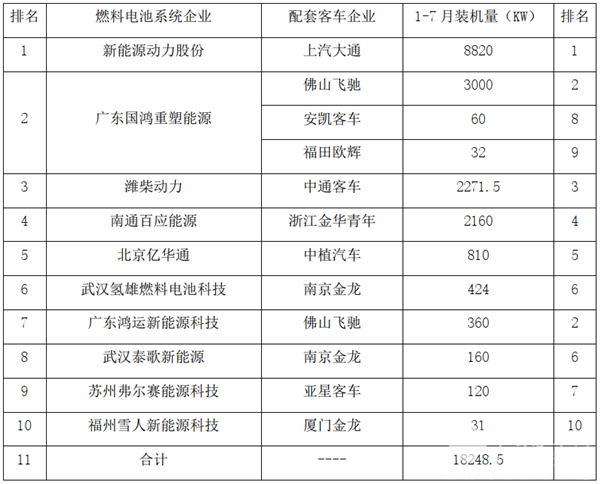 | 排名 | 燃料电池系统企业 | 配套客车企业 | 1-7月装机量（KW） | 排名 |
|---|---|---|---|---|
| 1 | 新能源动力股份 | 上汽大通 | 8820 | 1 |
| 2 | 广东国鸿重塑能源 | 佛山飞驰 | 3000 | 2 |
|  |  | 安凯客车 | 60 | 8 |
|  |  | 福田欧辉 | 32 | 9 |
| 3 | 潍柴动力 | 中通客车 | 2271.5 | 3 |
| 4 | 南通百应能源 | 浙江金华青年 | 2160 | 4 |
| 5 | 北京亿华通 | 中植汽车 | 810 | 5 |
| 6 | 武汉氢雄燃料电池科技 | 南京金龙 | 424 | 6 |
| 7 | 广东鸿运新能源科技 | 佛山飞驰 | 360 | 2 |
| 8 | 武汉泰歌新能源 | 南京金龙 | 160 | 6 |
| 9 | 苏州弗尔赛能源科技 | 亚星客车 | 120 | 7 |
| 10 | 福州雪人新能源科技 | 厦门金龙 | 31 | 10 |
| 11 | 合计 | ---- | 18248.5 |  |